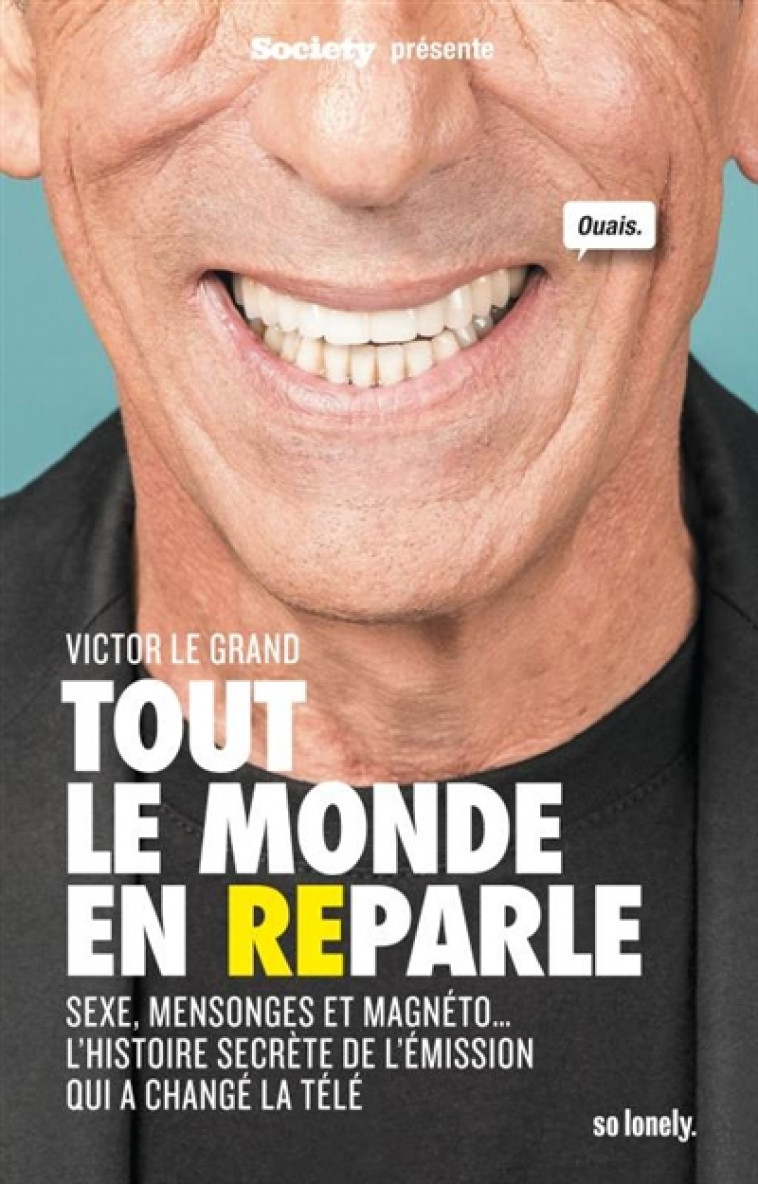 Society présente

Ouais.

VICTOR LE GRAND

TOUT LE MONDE EN REPARLE

SEXE, MENSONGES ET MAGNÉTO... L'HISTOIRE SECRÈTE DE L'ÉMISSION QUI A CHANGÉ LA TÉLÉ

so lonely.